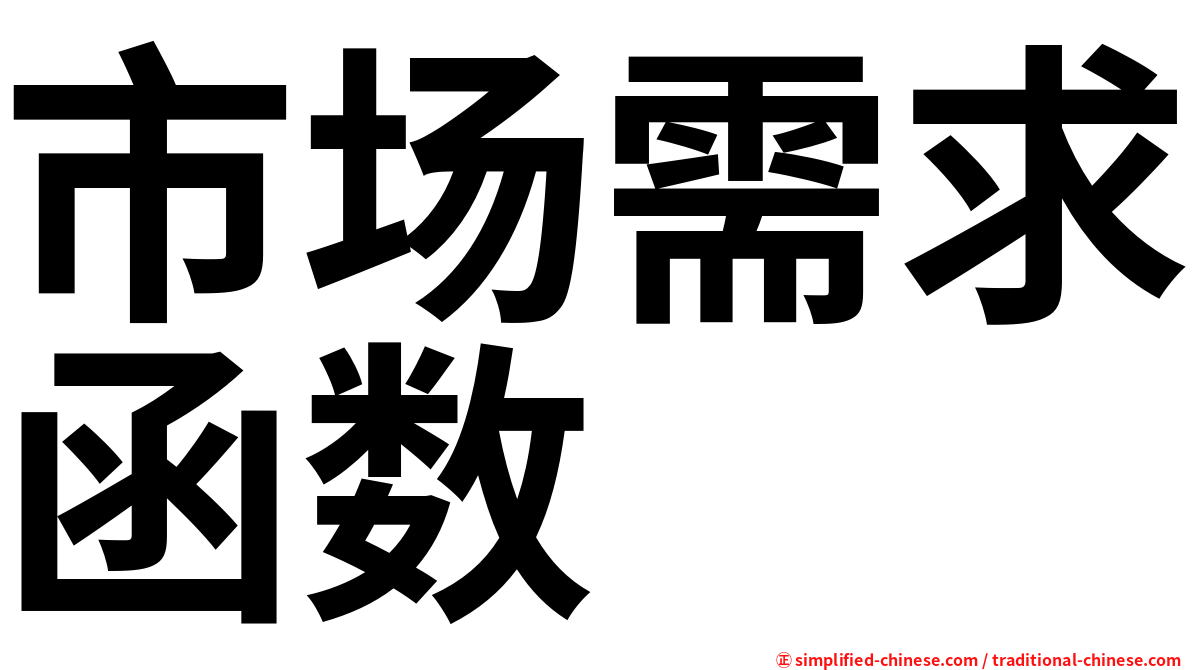 市场需求函数

㊣ simplified-chinese.com / traditional-chinese.com